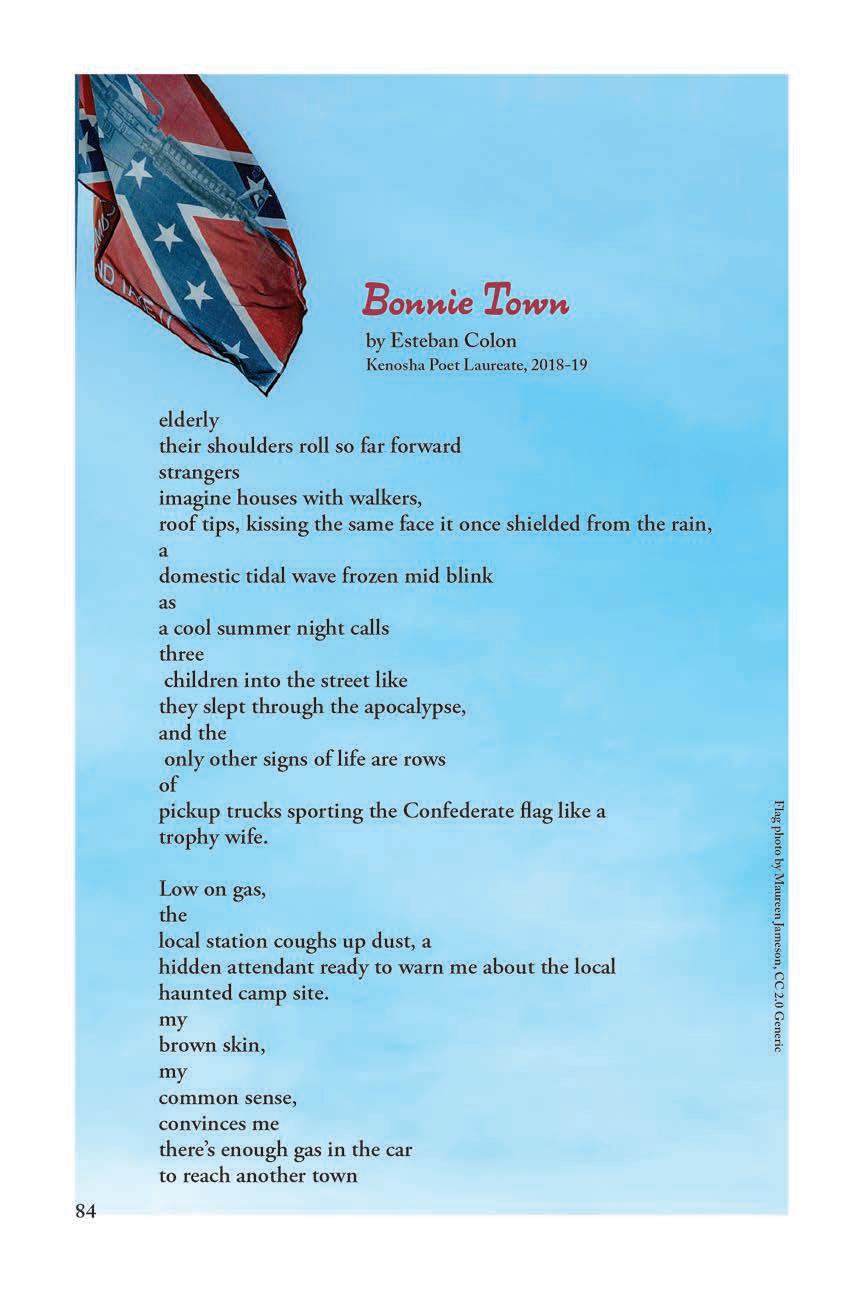 Bonnie Town
by Esteban Colon
Kenosha Poet Laureate, 2018-19

elderly
their shoulders roll so far forward
strangers
imagine houses with walkers,
roof tips, kissing the same face it once shielded from the rain,
a
domestic tidal wave frozen mid blink
as
a cool summer night calls
three
children into the street like
they slept through the apocalypse,
and the
only other signs of life are rows
of
pickup trucks sporting the Confederate flag like a
trophy wife.

Low on gas,
the
local station coughs up dust, a
hidden attendant ready to warn me about the local
haunted camp site.
my
brown skin,
my
common sense,
convinces me
there's enough gas in the car
to reach another town

Flag photo by Maureen Jameson, CC 2.0 Generic

84